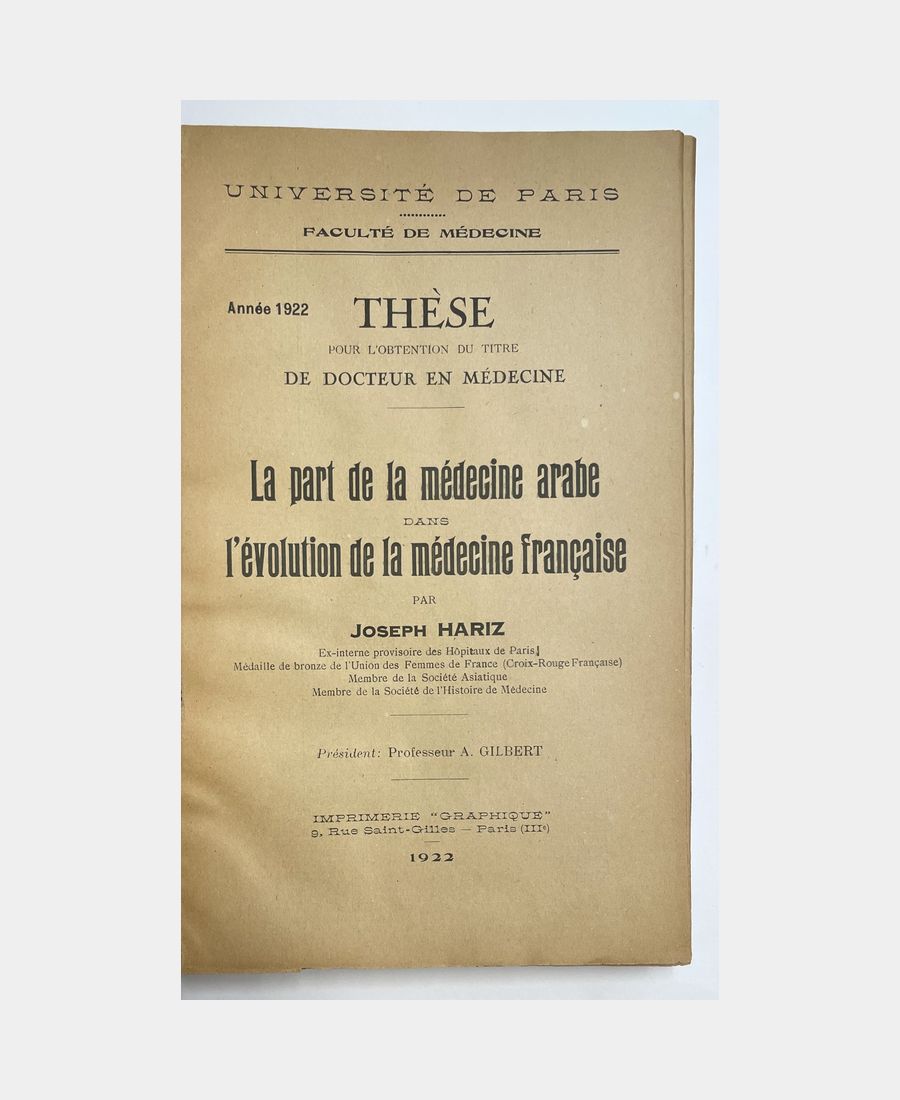 UNIVERSITÉ DE PARIS

FACULTÉ DE MÉDECINE

Année 1922 THÈSE

POUR L'OBTENTION DU TITRE

DE DOCTEUR EN MÉDECINE

La part de la médecine arabe

DANS

l'évolution de la médecine française

PAR

JOSEPH HARIZ

Ex-interne provisoire des Hôpitaux de Paris
Médaille de bronze de l'Union des Femmes de France (Croix-Rouge Française)
Membre de la Société Asiatique
Membre de la Société de l'Histoire de Médecine

Président: Professeur A. GILBERT

IMPRIMERIE "GRAPHIQUE"
9, Rue Saint-Gilles — Paris (IIIe)

1922